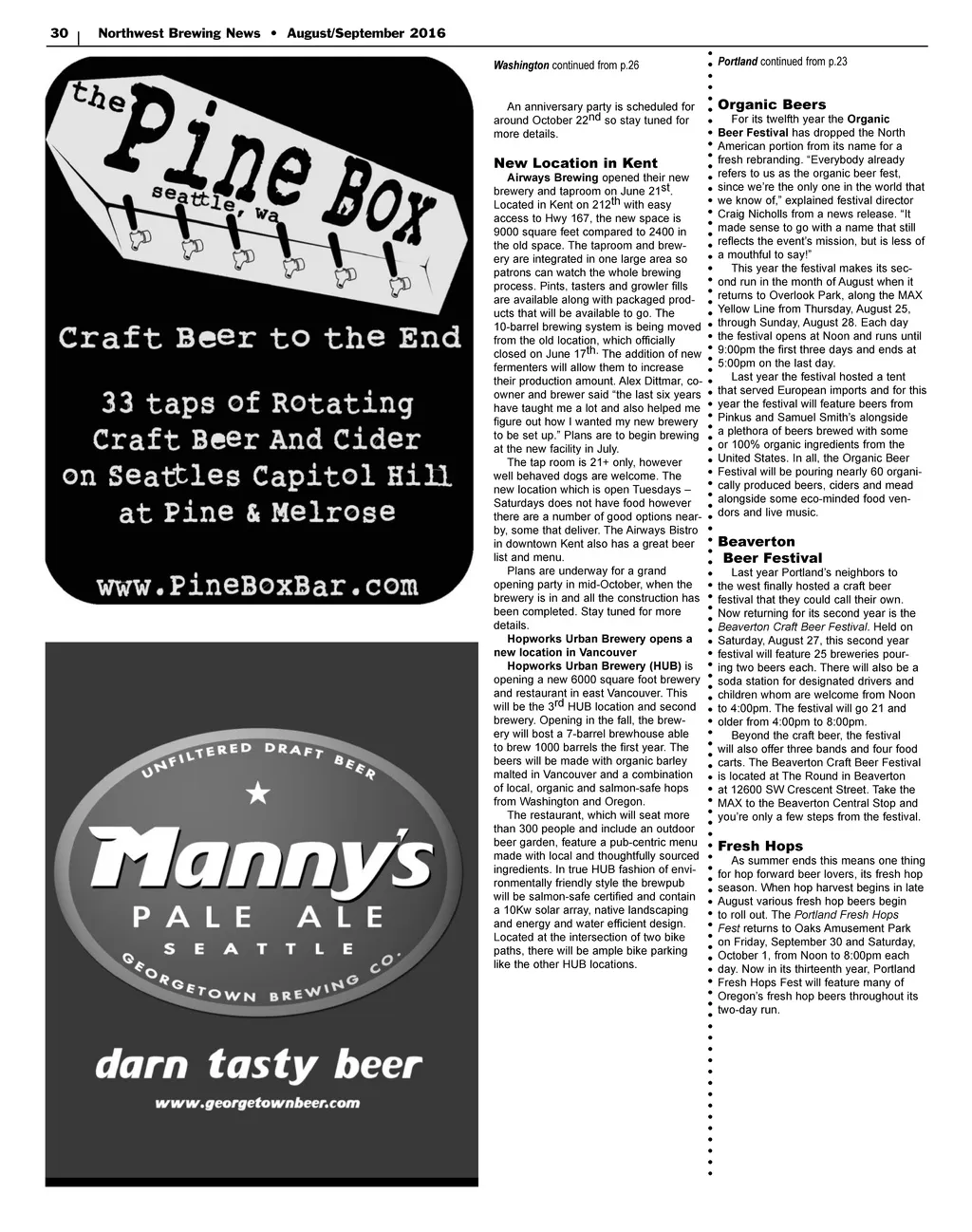 30 | Northwest Brewing News • August/September 2016

the Pine Box
seattle, wa

Craft Beer to the End

33 taps of Rotating Craft Beer And Cider on Seattles Capitol Hill at Pine & Melrose

www.PineBoxBar.com

UNFILTERED DRAFT BEER

Manny's

PALE ALE

SEATTLE

GEORGETOWN BREWING CO.

darn tasty beer

www.georgetownbeer.com

Washington continued from p.26

An anniversary party is scheduled for around October 22nd so stay tuned for more details.

New Location in Kent

Airways Brewing opened their new brewery and taproom on June 21st. Located in Kent on 212th with easy access to Hwy 167, the new space is 9000 square feet compared to 2400 in the old space. The taproom and brewery are integrated in one large area so patrons can watch the whole brewing process. Pints, tasters and growler fills are available along with packaged products that will be available to go. The 10-barrel brewing system is being moved from the old location, which officially closed on June 17th. The addition of new fermenters will allow them to increase their production amount. Alex Dittmar, co-owner and brewer said “the last six years have taught me a lot and also helped me figure out how I wanted my new brewery to be set up.” Plans are to begin brewing at the new facility in July.

The tap room is 21+ only, however well behaved dogs are welcome. The new location which is open Tuesdays – Saturdays does not have food however there are a number of good options nearby, some that deliver. The Airways Bistro in downtown Kent also has a great beer list and menu.

Plans are underway for a grand opening party in mid-October, when the brewery is in and all the construction has been completed. Stay tuned for more details.

Hopworks Urban Brewery opens a new location in Vancouver

Hopworks Urban Brewery (HUB) is opening a new 6000 square foot brewery and restaurant in east Vancouver. This will be the 3rd HUB location and second brewery. Opening in the fall, the brewery will bost a 7-barrel brewhouse able to brew 1000 barrels the first year. The beers will be made with organic barley malted in Vancouver and a combination of local, organic and salmon-safe hops from Washington and Oregon.

The restaurant, which will seat more than 300 people and include an outdoor beer garden, feature a pub-centric menu made with local and thoughtfully sourced ingredients. In true HUB fashion of environmentally friendly style the brewpub will be salmon-safe certified and contain a 10Kw solar array, native landscaping and energy and water efficient design. Located at the intersection of two bike paths, there will be ample bike parking like the other HUB locations.

Portland continued from p.23

Organic Beers

For its twelfth year the Organic Beer Festival has dropped the North American portion from its name for a fresh rebranding. “Everybody already refers to us as the organic beer fest, since we’re the only one in the world that we know of,” explained festival director Craig Nicholls from a news release. “It made sense to go with a name that still reflects the event’s mission, but is less of a mouthful to say!”

This year the festival makes its second run in the month of August when it returns to Overlook Park, along the MAX Yellow Line from Thursday, August 25, through Sunday, August 28. Each day the festival opens at Noon and runs until 9:00pm the first three days and ends at 5:00pm on the last day.

Last year the festival hosted a tent that served European imports and for this year the festival will feature beers from Pinkus and Samuel Smith’s alongside a plethora of beers brewed with some or 100% organic ingredients from the United States. In all, the Organic Beer Festival will be pouring nearly 60 organically produced beers, ciders and mead alongside some eco-minded food vendors and live music.

Beaverton Beer Festival

Last year Portland’s neighbors to the west finally hosted a craft beer festival that they could call their own. Now returning for its second year is the Beaverton Craft Beer Festival. Held on Saturday, August 27, this second year festival will feature 25 breweries pouring two beers each. There will also be a soda station for designated drivers and children whom are welcome from Noon to 4:00pm. The festival will go 21 and older from 4:00pm to 8:00pm.

Beyond the craft beer, the festival will also offer three bands and four food carts. The Beaverton Craft Beer Festival is located at The Round in Beaverton at 12600 SW Crescent Street. Take the MAX to the Beaverton Central Stop and you’re only a few steps from the festival.

Fresh Hops

As summer ends this means one thing for hop forward beer lovers, its fresh hop season. When hop harvest begins in late August various fresh hop beers begin to roll out. The Portland Fresh Hops Fest returns to Oaks Amusement Park on Friday, September 30 and Saturday, October 1, from Noon to 8:00pm each day. Now in its thirteenth year, Portland Fresh Hops Fest will feature many of Oregon’s fresh hop beers throughout its two-day run.